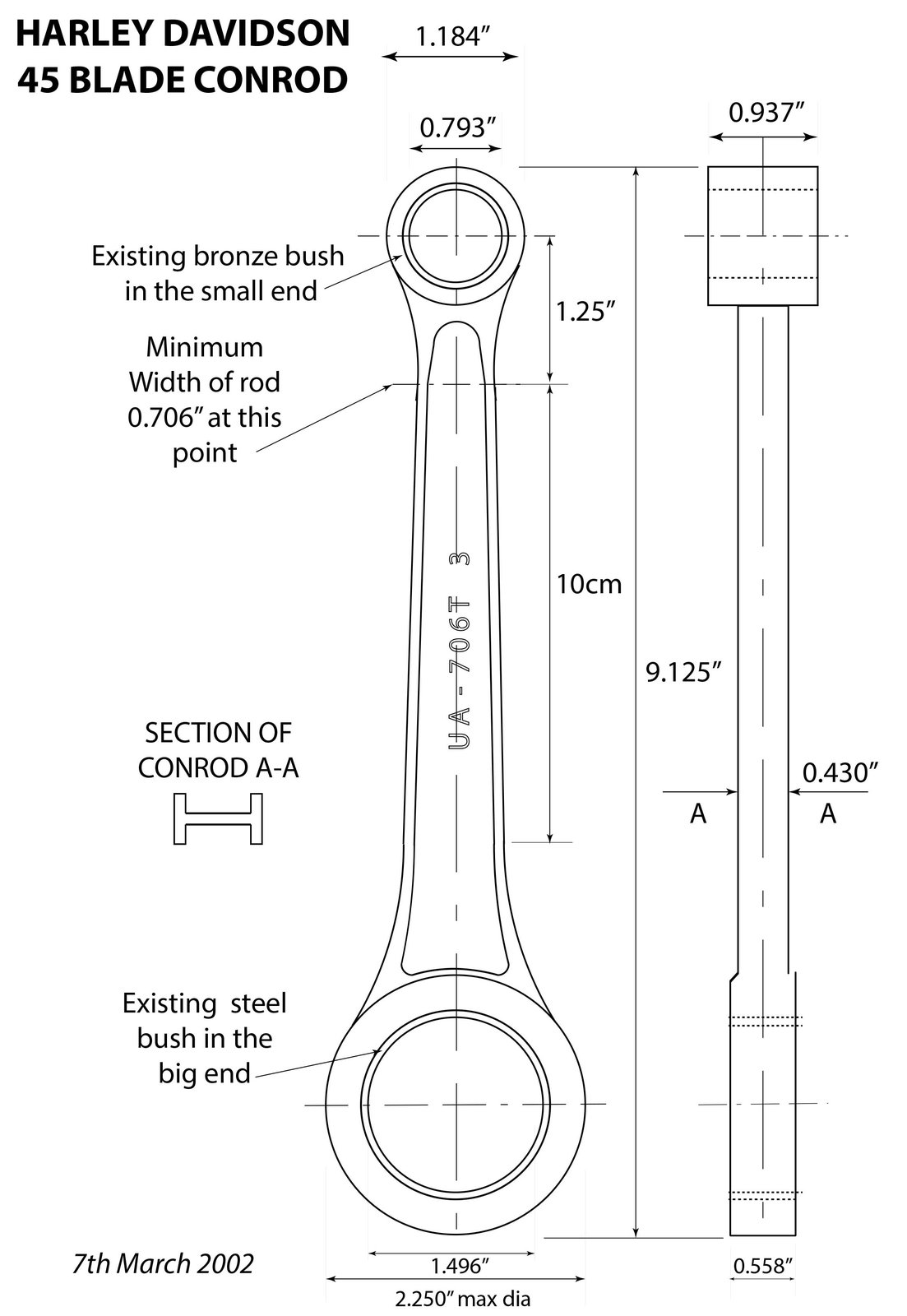 HARLEY DAVIDSON
45 BLADE CONROD

1.184″

0.793″

0.937″

Existing bronze bush in the small end

1.25″

Minimum Width of rod 0.706″ at this point

UA - 706T 3

10cm

9.125″

SECTION OF CONROD A-A

0.430″

A

A

Existing steel bush in the big end

7th March 2002

1.496″

2.250″ max dia

0.558″